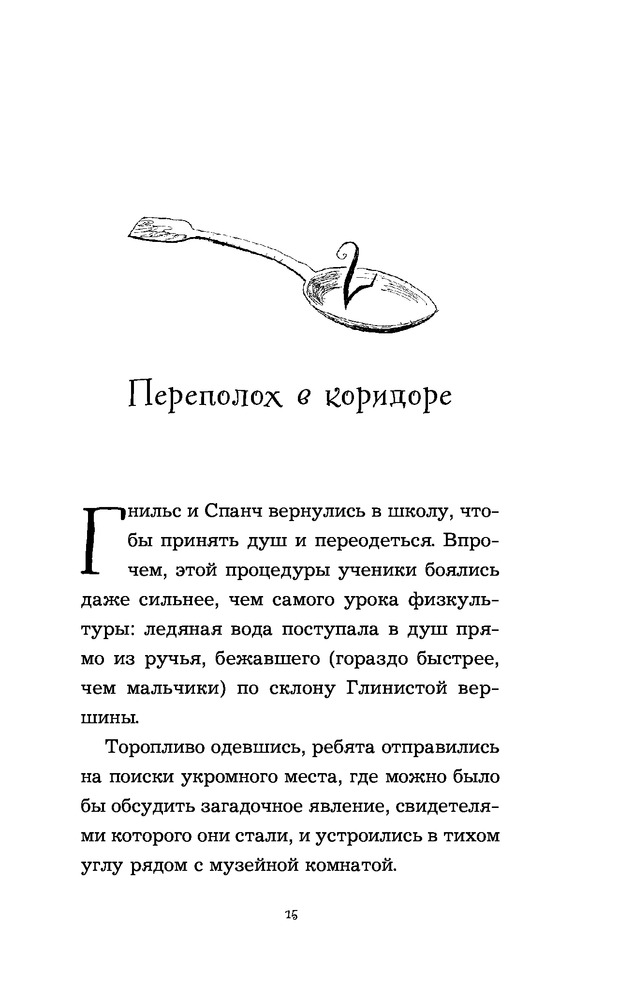 2

Переполох в коридоре

Гнильс и Спанч вернулись в школу, чтобы принять душ и переодеться. Впрочем, этой процедуры ученики боялись даже сильнее, чем самого урока физкультуры: ледяная вода поступала в душ прямо из ручья, бежавшего (гораздо быстрее, чем мальчики) по склону Глинистой вершины.

Торопливо одевшись, ребята отправились на поиски укромного места, где можно было бы обсудить загадочное явление, свидетелями которого они стали, и устроились в тихом углу рядом с музейной комнатой.

15